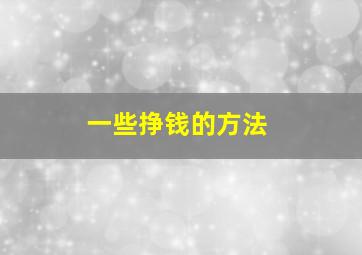 一些挣钱的方法